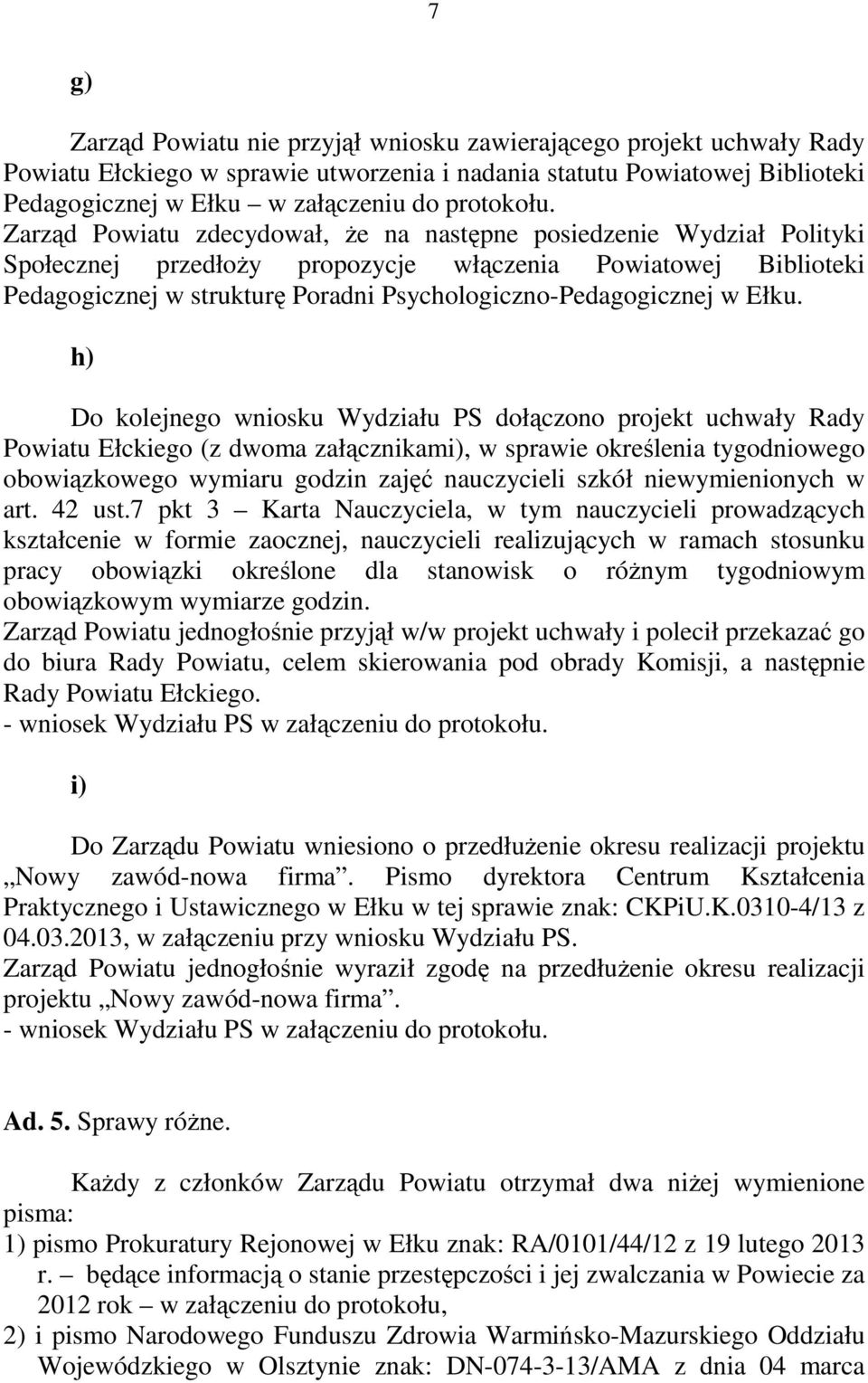 7

g)

Zarząd Powiatu nie przyjął wniosku zawierającego projekt uchwały Rady Powiatu Ełckiego w sprawie utworzenia i nadania statutu Powiatowej Biblioteki Pedagogicznej w Ełku – w załączeniu do protokołu.
Zarząd Powiatu zdecydował, że na następne posiedzenie Wydział Polityki Społecznej przedłoży propozycje włączenia Powiatowej Biblioteki Pedagogicznej w strukturę Poradni Psychologiczno-Pedagogicznej w Ełku.

h)

Do kolejnego wniosku Wydziału PS dołączono projekt uchwały Rady Powiatu Ełckiego (z dwoma załącznikami), w sprawie określenia tygodniowego obowiązkowego wymiaru godzin zajęć nauczycieli szkół niewymienionych w art. 42 ust.7 pkt 3 – Karta Nauczyciela, w tym nauczycieli prowadzących kształcenie w formie zaocznej, nauczycieli realizujących w ramach stosunku pracy obowiązki określone dla stanowisk o różnym tygodniowym obowiązkowym wymiarze godzin.
Zarząd Powiatu jednogłośnie przyjął w/w projekt uchwały i polecił przekazać go do biura Rady Powiatu, celem skierowania pod obrady Komisji, a następnie Rady Powiatu Ełckiego.
- wniosek Wydziału PS w załączeniu do protokołu.

i)

Do Zarządu Powiatu wniesiono o przedłużenie okresu realizacji projektu „Nowy zawód-nowa firma”. Pismo dyrektora Centrum Kształcenia Praktycznego i Ustawicznego w Ełku w tej sprawie znak: CKPiU.K.0310-4/13 z 04.03.2013, w załączeniu przy wniosku Wydziału PS.
Zarząd Powiatu jednogłośnie wyraził zgodę na przedłużenie okresu realizacji projektu „Nowy zawód-nowa firma”.
- wniosek Wydziału PS w załączeniu do protokołu.

Ad. 5. Sprawy różne.

Każdy z członków Zarządu Powiatu otrzymał dwa niżej wymienione pisma:
1) pismo Prokuratury Rejonowej w Ełku znak: RA/0101/44/12 z 19 lutego 2013 r. – będące informacją o stanie przestępczości i jej zwalczania w Powiecie za 2012 rok – w załączeniu do protokołu,
2) i pismo Narodowego Funduszu Zdrowia Warmińsko-Mazurskiego Oddziału Wojewódzkiego w Olsztynie znak: DN-074-3-13/AMA z dnia 04 marca